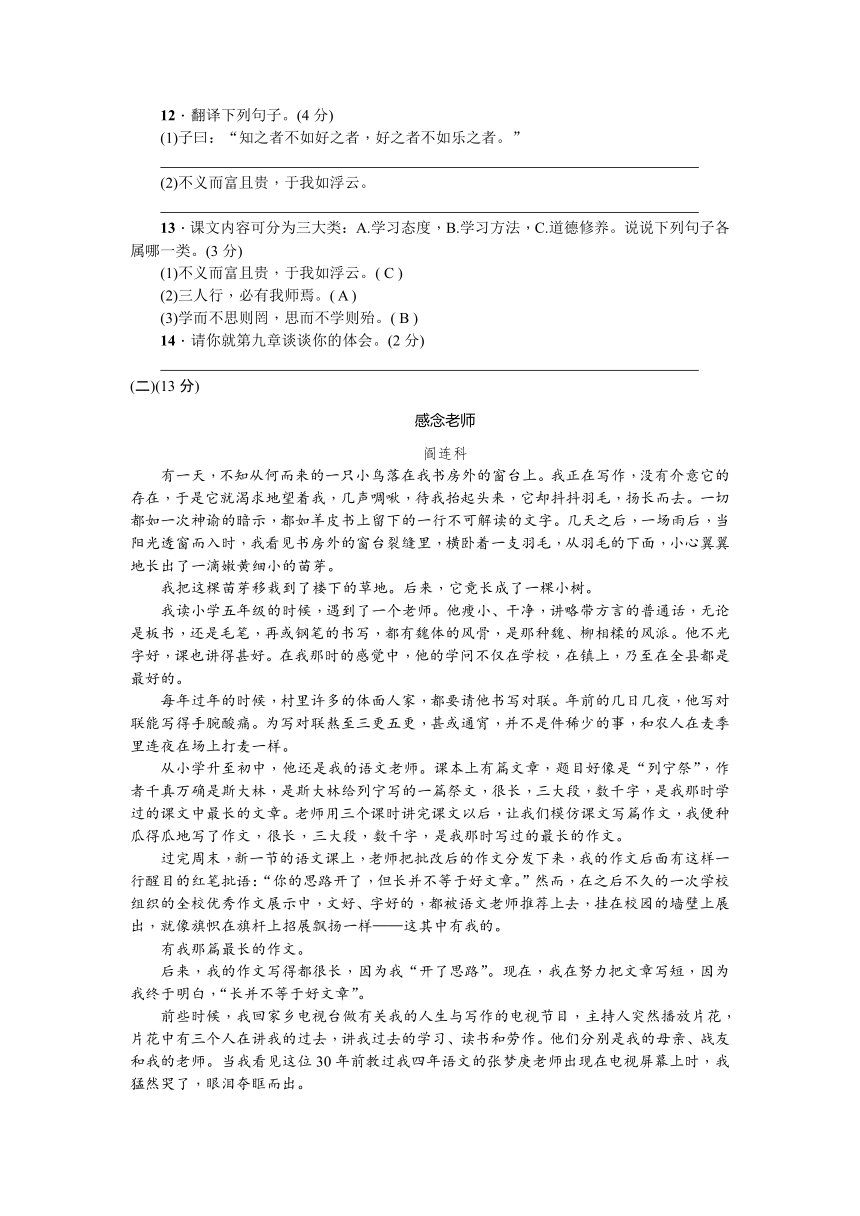 12．翻译下列句子。(4 分)

(1)子曰：“知之者不如好之者，好之者不如乐之者。”

(2)不义而富且贵，于我如浮云。

13．课文内容可分为三大类：A.学习态度，B.学习方法，C.道德修养。说说下列句子各属哪一类。(3 分)

(1)不义而富且贵，于我如浮云。( C )

(2)三人行，必有我师焉。( A )

(3)学而不思则罔，思而不学则殆。( B )

14．请你就第九章谈谈你的体会。(2 分)

(二)(13 分)

感念老师

阎连科

有一天，不知从何而来的一只小鸟落在我书房外的窗台上。我正在写作，没有介意它的存在，于是它就渴求地望着我，几声啁啾，待我抬起头来，它却抖抖羽毛，扬长而去。一切都如一次神谕的暗示，都如羊皮书上留下的一行不可解读的文字。几天之后，一场雨后，当阳光透窗而入时，我看见书房外的窗台裂缝里，横卧着一支羽毛，从羽毛的下面，小心翼翼地长出了一滴嫩黄细小的苗芽。

我把这棵苗芽移栽到了楼下的草地。后来，它竟长成了一棵小树。

我读小学五年级的时候，遇到了一个老师。他瘦小、干净，讲略带方言的普通话，无论是板书，还是毛笔，再或钢笔的书写，都有魏体的风骨，是那种魏、柳相糅的风派。他不光字好，课也讲得甚好。在我那时的感觉中，他的学问不仅在学校，在镇上，乃至在全县都是最好的。

每年过年的时候，村里许多的体面人家，都要请他书写对联。年前的几日几夜，他写对联能写得手腕酸痛。为写对联熬至三更五更，甚或通宵，并不是件稀少的事，和农人在麦季里连夜在场上打麦一样。

从小学升至初中，他还是我的语文老师。课本上有篇文章，题目好像是“列宁祭”，作者千真万确是斯大林，是斯大林给列宁写的一篇祭文，很长，三大段，数千字，是我那时学过的课文中最长的文章。老师用三个课时讲完课文以后，让我们模仿课文写篇作文，我便种瓜得瓜地写了作文，很长，三大段，数千字，是我那时写过的最长的作文。

过完周末，新一节的语文课上，老师把批改后的作文分发下来，我的作文后面有这样一行醒目的红笔批语：“你的思路开了，但长并不等于好文章。”然而，在之后不久的一次学校组织的全校优秀作文展示中，文好、字好的，都被语文老师推荐上去，挂在校园的墙壁上展出，就像旗帜在旗杆上招展飘扬一样——这其中有我的。

有我那篇最长的作文。

后来，我的作文写得都很长，因为我“开了思路”。现在，我在努力把文章写短，因为我终于明白，“长并不等于好文章”。

前些时候，我回家乡电视台做有关我的人生与写作的电视节目，主持人突然播放片花，片花中有三个人在讲我的过去，讲我过去的学习、读书和劳作。他们分别是我的母亲、战友和我的老师。当我看见这位 30 年前教过我四年语文的张梦庚老师出现在电视屏幕上时，我猛然哭了，眼泪夺眶而出。